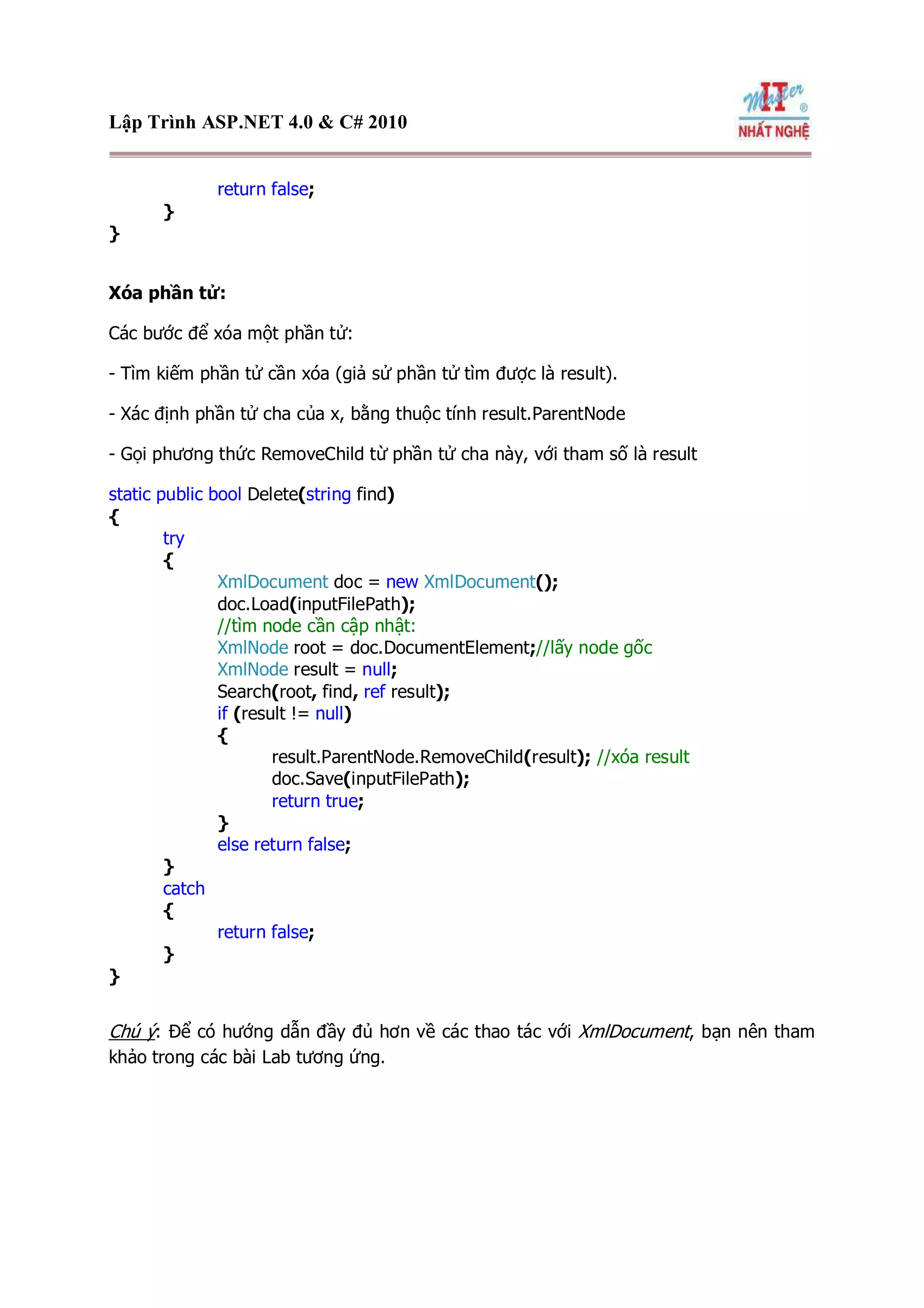 Lập Trình ASP.NET 4.0 & C# 2010

IT Master ® NHẤT NGHỆ

return false;
}
}

Xóa phần tử:

Các bước để xóa một phần tử:

- Tìm kiếm phần tử cần xóa (giả sử phần tử tìm được là result).

- Xác định phần tử cha của x, bằng thuộc tính result.ParentNode

- Gọi phương thức RemoveChild từ phần tử cha này, với tham số là result

static public bool Delete(string find)
{
try
{
XmlDocument doc = new XmlDocument();
doc.Load(inputFilePath);
//tìm node cần cập nhật:
XmlNode root = doc.DocumentElement;//lấy node gốc
XmlNode result = null;
Search(root, find, ref result);
if (result != null)
{
result.ParentNode.RemoveChild(result); //xóa result
doc.Save(inputFilePath);
return true;
}
else return false;
}
catch
{
return false;
}
}

Chú ý: Để có hướng dẫn đầy đủ hơn về các thao tác với XmlDocument, bạn nên tham khảo trong các bài Lab tương ứng.